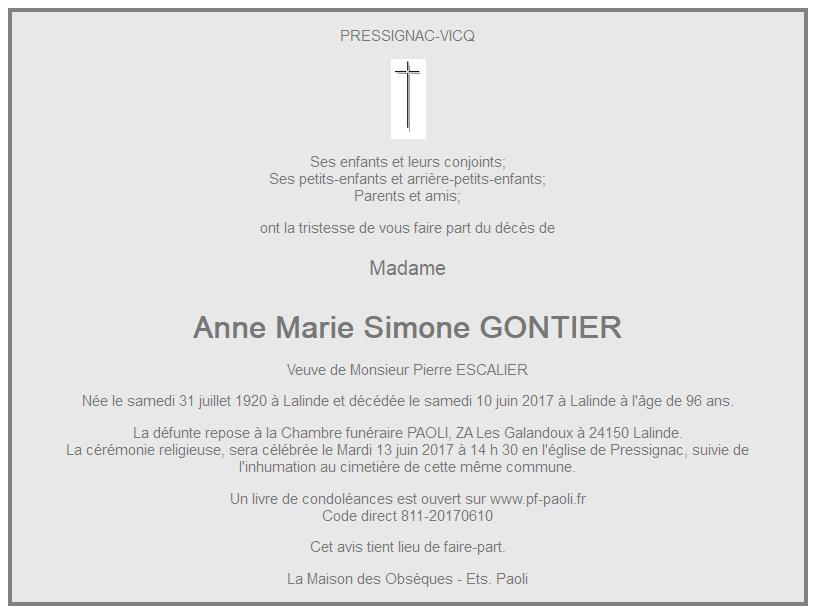 PRESSIGNAC-VICQ

Ses enfants et leurs conjoints;
Ses petits-enfants et arrière-petits-enfants;
Parents et amis;

ont la tristesse de vous faire part du décès de

Madame

Anne Marie Simone GONTIER

Veuve de Monsieur Pierre ESCALIER

Née le samedi 31 juillet 1920 à Lalinde et décédée le samedi 10 juin 2017 à Lalinde à l'âge de 96 ans.

La défunte repose à la Chambre funéraire PAOLI, ZA Les Galandoux à 24150 Lalinde.
La cérémonie religieuse, sera célébrée le Mardi 13 juin 2017 à 14 h 30 en l'église de Pressignac, suivie de l'inhumation au cimetière de cette même commune.

Un livre de condoléances est ouvert sur www.pf-paoli.fr
Code direct 811-20170610

Cet avis tient lieu de faire-part.

La Maison des Obsèques - Ets. Paoli